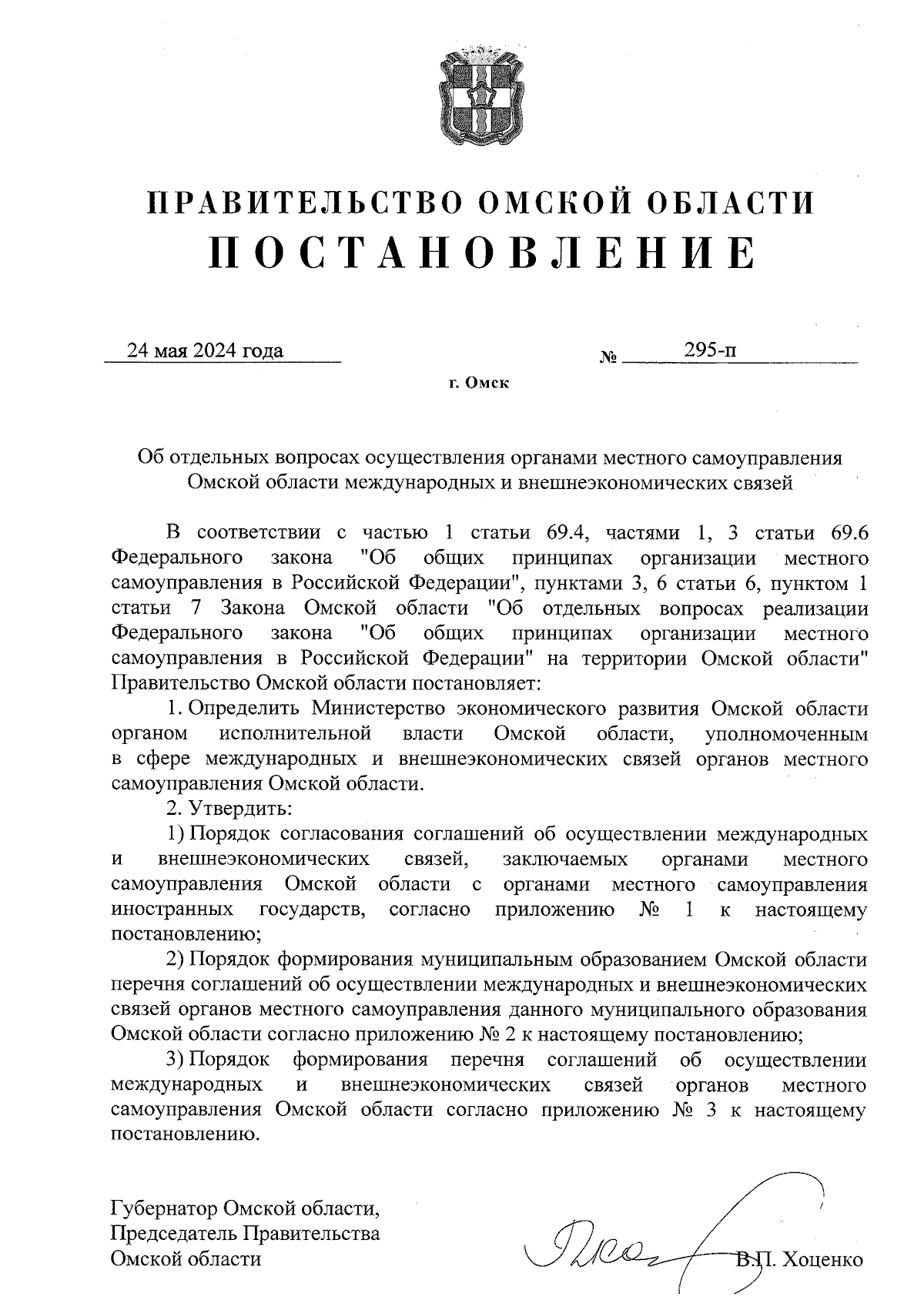 ПРАВИТЕЛЬСТВО ОМСКОЙ ОБЛАСТИ
ПОСТАНОВЛЕНИЕ

24 мая 2024 года № 295-п

г. Омск

Об отдельных вопросах осуществления органами местного самоуправления Омской области международных и внешнеэкономических связей

В соответствии с частью 1 статьи 69.4, частями 1, 3 статьи 69.6 Федерального закона "Об общих принципах организации местного самоуправления в Российской Федерации", пунктами 3, 6 статьи 6, пунктом 1 статьи 7 Закона Омской области "Об отдельных вопросах реализации Федерального закона "Об общих принципах организации местного самоуправления в Российской Федерации" на территории Омской области" Правительство Омской области постановляет:

1. Определить Министерство экономического развития Омской области органом исполнительной власти Омской области, уполномоченным в сфере международных и внешнеэкономических связей органов местного самоуправления Омской области.

2. Утвердить:

1) Порядок согласования соглашений об осуществлении международных и внешнеэкономических связей, заключаемых органами местного самоуправления Омской области с органами местного самоуправления иностранных государств, согласно приложению № 1 к настоящему постановлению;

2) Порядок формирования муниципальным образованием Омской области перечня соглашений об осуществлении международных и внешнеэкономических связей органов местного самоуправления данного муниципального образования Омской области согласно приложению № 2 к настоящему постановлению;

3) Порядок формирования перечня соглашений об осуществлении международных и внешнеэкономических связей органов местного самоуправления Омской области согласно приложению № 3 к настоящему постановлению.

Губернатор Омской области,
Председатель Правительства
Омской области

В.П. Хоценко